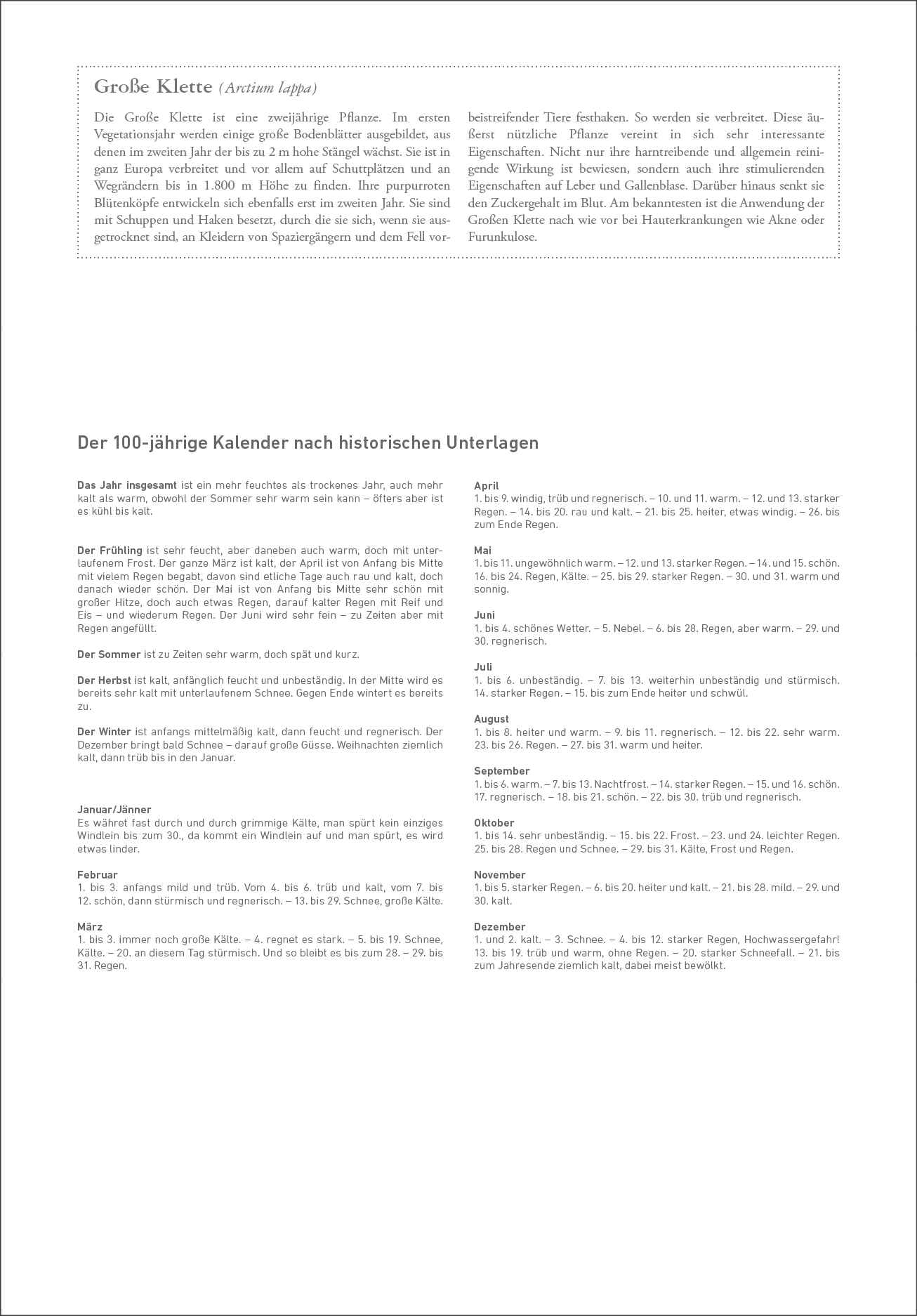 Große Klette (Arctium lappa)

Die Große Klette ist eine zweijährige Pflanze. Im ersten Vegetationsjahr werden einige große Bodenblätter ausgebildet, aus denen im zweiten Jahr der bis zu 2 m hohe Stängel wächst. Sie ist in ganz Europa verbreitet und vor allem auf Schuttplätzen und an Wegrändern bis in 1.800 m Höhe zu finden. Ihre purpurroten Blütenköpfe entwickeln sich ebenfalls erst im zweiten Jahr. Sie sind mit Schuppen und Haken besetzt, durch die sie sich, wenn sie ausgetrocknet sind, an Kleidern von Spaziergängern und dem Fell vorbeistreifender Tiere festhaken. So werden sie verbreitet. Diese äußerst nützliche Pflanze vereint in sich sehr interessante Eigenschaften. Nicht nur ihre harntreibende und allgemein reinigende Wirkung ist bewiesen, sondern auch ihre stimulierenden Eigenschaften auf Leber und Gallenblase. Darüber hinaus senkt sie den Zuckergehalt im Blut. Am bekanntesten ist die Anwendung der Großen Klette nach wie vor bei Hauterkrankungen wie Akne oder Furunkulose.

Der 100-jährige Kalender nach historischen Unterlagen

Das Jahr insgesamt ist ein mehr feuchtes als trockenes Jahr, auch mehr kalt als warm, obwohl der Sommer sehr warm sein kann – öfters aber ist es kühl bis kalt.

Der Frühling ist sehr feucht, aber daneben auch warm, doch mit unterlaufenem Frost. Der ganze März ist kalt, der April ist von Anfang bis Mitte mit vielem Regen begabt, davon sind etliche Tage auch rau und kalt, doch danach wieder schön. Der Mai ist von Anfang bis Mitte sehr schön mit großer Hitze, doch auch etwas Regen, darauf kalter Regen mit Reif und Eis – und wiederum Regen. Der Juni wird sehr fein – zu Zeiten aber mit Regen angefüllt.

Der Sommer ist zu Zeiten sehr warm, doch spät und kurz.

Der Herbst ist kalt, anfänglich feucht und unbeständig. In der Mitte wird es bereits sehr kalt mit unterlaufenem Schnee. Gegen Ende wintert es bereits zu.

Der Winter ist anfangs mittelmäßig kalt, dann feucht und regnerisch. Der Dezember bringt bald Schnee – darauf große Güsse. Weihnachten ziemlich kalt, dann trüb bis in den Januar.

Januar/Jänner
Es währet fast durch und durch grimmige Kälte, man spürt kein einziges Windlein bis zum 30., da kommt ein Windlein auf und man spürt, es wird etwas linder.

Februar
1. bis 3. anfangs mild und trüb. Vom 4. bis 6. trüb und kalt, vom 7. bis 12. schön, dann stürmisch und regnerisch. – 13. bis 29. Schnee, große Kälte.

März
1. bis 3. immer noch große Kälte. – 4. regnet es stark. – 5. bis 19. Schnee, Kälte. – 20. an diesem Tag stürmisch. Und so bleibt es bis zum 28. – 29. bis 31. Regen.

April
1. bis 9. windig, trüb und regnerisch. – 10. und 11. warm. – 12. und 13. starker Regen. – 14. bis 20. rau und kalt. – 21. bis 25. heiter, etwas windig. – 26. bis zum Ende Regen.

Mai
1. bis 11. ungewöhnlich warm. – 12. und 13. starker Regen. – 14. und 15. schön. 16. bis 24. Regen, Kälte. – 25. bis 29. starker Regen. – 30. und 31. warm und sonnig.

Juni
1. bis 4. schönes Wetter. – 5. Nebel. – 6. bis 28. Regen, aber warm. – 29. und 30. regnerisch.

Juli
1. bis 6. unbeständig. – 7. bis 13. weiterhin unbeständig und stürmisch. 14. starker Regen. – 15. bis zum Ende heiter und schwül.

August
1. bis 8. heiter und warm. – 9. bis 11. regnerisch. – 12. bis 22. sehr warm. 23. bis 26. Regen. – 27. bis 31. warm und heiter.

September
1. bis 6. warm. – 7. bis 13. Nachtfrost. – 14. starker Regen. – 15. und 16. schön. 17. regnerisch. – 18. bis 21. schön. – 22. bis 30. trüb und regnerisch.

Oktober
1. bis 14. sehr unbeständig. – 15. bis 22. Frost. – 23. und 24. leichter Regen. 25. bis 28. Regen und Schnee. – 29. bis 31. Kälte, Frost und Regen.

November
1. bis 5. starker Regen. – 6. bis 20. heiter und kalt. – 21. bis 28. mild. – 29. und 30. kalt.

Dezember
1. und 2. kalt. – 3. Schnee. – 4. bis 12. starker Regen, Hochwassergefahr! 13. bis 19. trüb und warm, ohne Regen. – 20. starker Schneefall. – 21. bis zum Jahresende ziemlich kalt, dabei meist bewölkt.